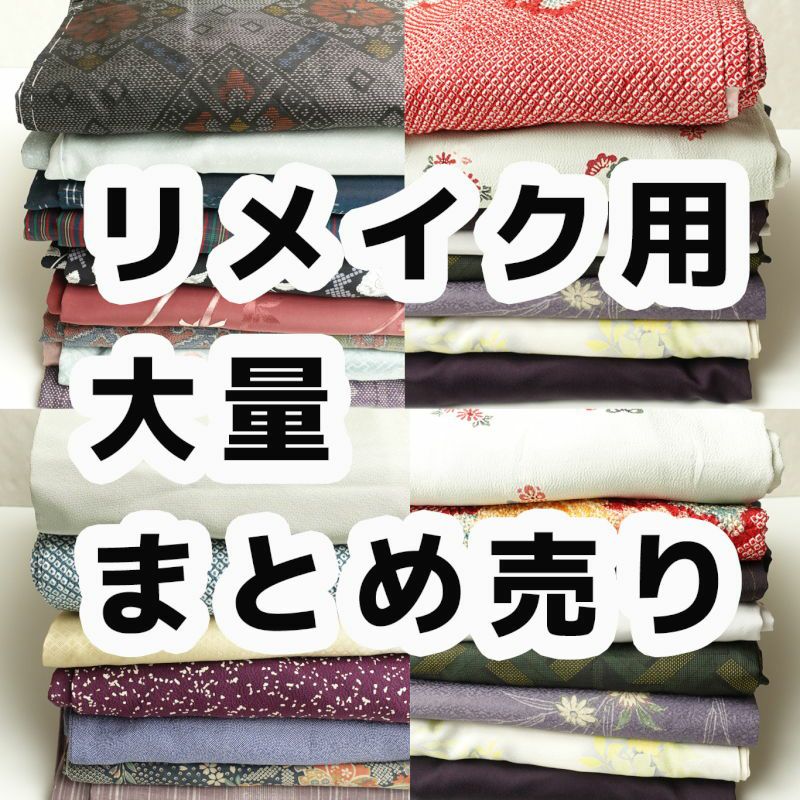 リメイク用
大量
まとめ売り